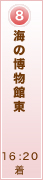 8

海の博物館東

16:20
着